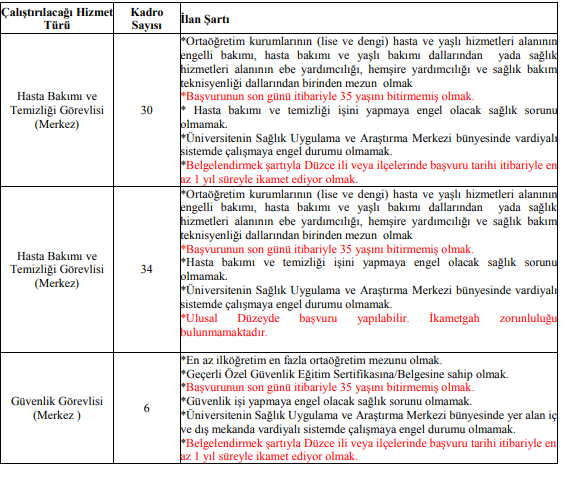 | Çalıştırılacağı Hizmet Türü | Kadro Sayısı | İlan Şartı |
|---|---|---|
| Hasta Bakımı ve Temizliği Görevlisi (Merkez) | 30 | *Ortaöğretim kurumlarının (lise ve dengi) hasta ve yaşlı hizmetleri alanının engelli bakımı, hasta bakımı ve yaşlı bakımı dallarından yada sağlık hizmetleri alanının ebe yardımcılığı, hemşire yardımcılığı ve sağlık bakım teknisyenliği dallarından birinden mezun olmak *Başvurunun son günü itibariyle 35 yaşını bitirmemiş olmak. * Hasta bakımı ve temizliği işini yapmaya engel olacak sağlık sorunu olmamak. *Üniversitenin Sağlık Uygulama ve Araştırma Merkezi bünyesinde vardiyalı sistemde çalışmaya engel durumu olmamak. *Belgelendirmek şartıyla Düzce ili veya ilçelerinde başvuru tarihi itibariyle en az 1 yıl süreyle ikamet ediyor olmak. |
| Hasta Bakımı ve Temizliği Görevlisi (Merkez) | 34 | *Ortaöğretim kurumlarının (lise ve dengi) hasta ve yaşlı hizmetleri alanının engelli bakımı, hasta bakımı ve yaşlı bakımı dallarından yada sağlık hizmetleri alanının ebe yardımcılığı, hemşire yardımcılığı ve sağlık bakım teknisyenliği dallarından birinden mezun olmak *Başvurunun son günü itibariyle 35 yaşını bitirmemiş olmak. *Hasta bakımı ve temizliği işini yapmaya engel olacak sağlık sorunu olmamak. *Üniversitenin Sağlık Uygulama ve Araştırma Merkezi bünyesinde vardiyalı sistemde çalışmaya engel durumu olmamak. *Ulusal Düzeyde başvuru yapılabilir. İkametgah zorunluluğu bulunmamaktadır. |
| Güvenlik Görevlisi (Merkez ) | 6 | *En az ilköğretim en fazla ortaöğretim mezunu olmak. *Geçerli Özel Güvenlik Eğitim Sertifikasına/Belgesine sahip olmak. *Başvurunun son günü itibariyle 35 yaşını bitirmemiş olmak. *Güvenlik işi yapmaya engel olacak sağlık sorunu olmamak. *Üniversitenin Sağlık Uygulama ve Araştırma Merkezi bünyesinde yer alan iç ve dış mekanda vardiyalı sistemde çalışmaya engel durumu olmamak. *Belgelendirmek şartıyla Düzce ili veya ilçelerinde başvuru tarihi itibariyle en az 1 yıl süreyle ikamet ediyor olmak. |